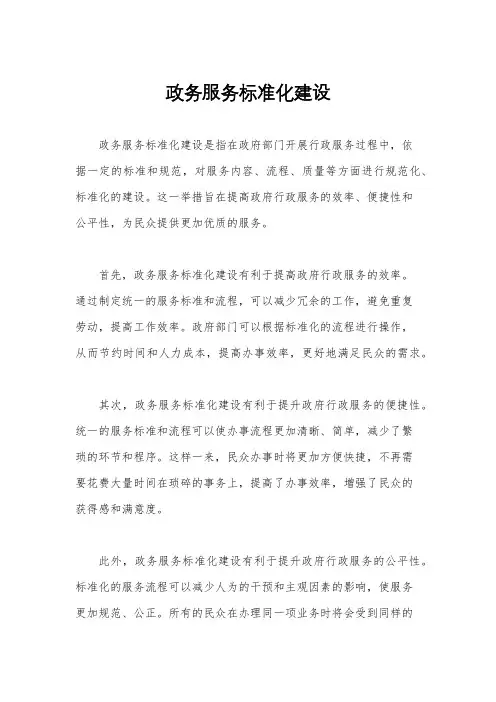 政务服务标准化建设

政务服务标准化建设是指在政府部门开展行政服务过程中，依据一定的标准和规范，对服务内容、流程、质量等方面进行规范化、标准化的建设。这一举措旨在提高政府行政服务的效率、便捷性和公平性，为民众提供更加优质的服务。

首先，政务服务标准化建设有利于提高政府行政服务的效率。通过制定统一的服务标准和流程，可以减少冗余的工作，避免重复劳动，提高工作效率。政府部门可以根据标准化的流程进行操作，从而节约时间和人力成本，提高办事效率，更好地满足民众的需求。

其次，政务服务标准化建设有利于提升政府行政服务的便捷性。统一的服务标准和流程可以使办事流程更加清晰、简单，减少了繁琐的环节和程序。这样一来，民众办事时将更加方便快捷，不再需要花费大量时间在琐碎的事务上，提高了办事效率，增强了民众的获得感和满意度。

此外，政务服务标准化建设有利于提升政府行政服务的公平性。标准化的服务流程可以减少人为的干预和主观因素的影响，使服务更加规范、公正。所有的民众在办理同一项业务时将会受到同样的